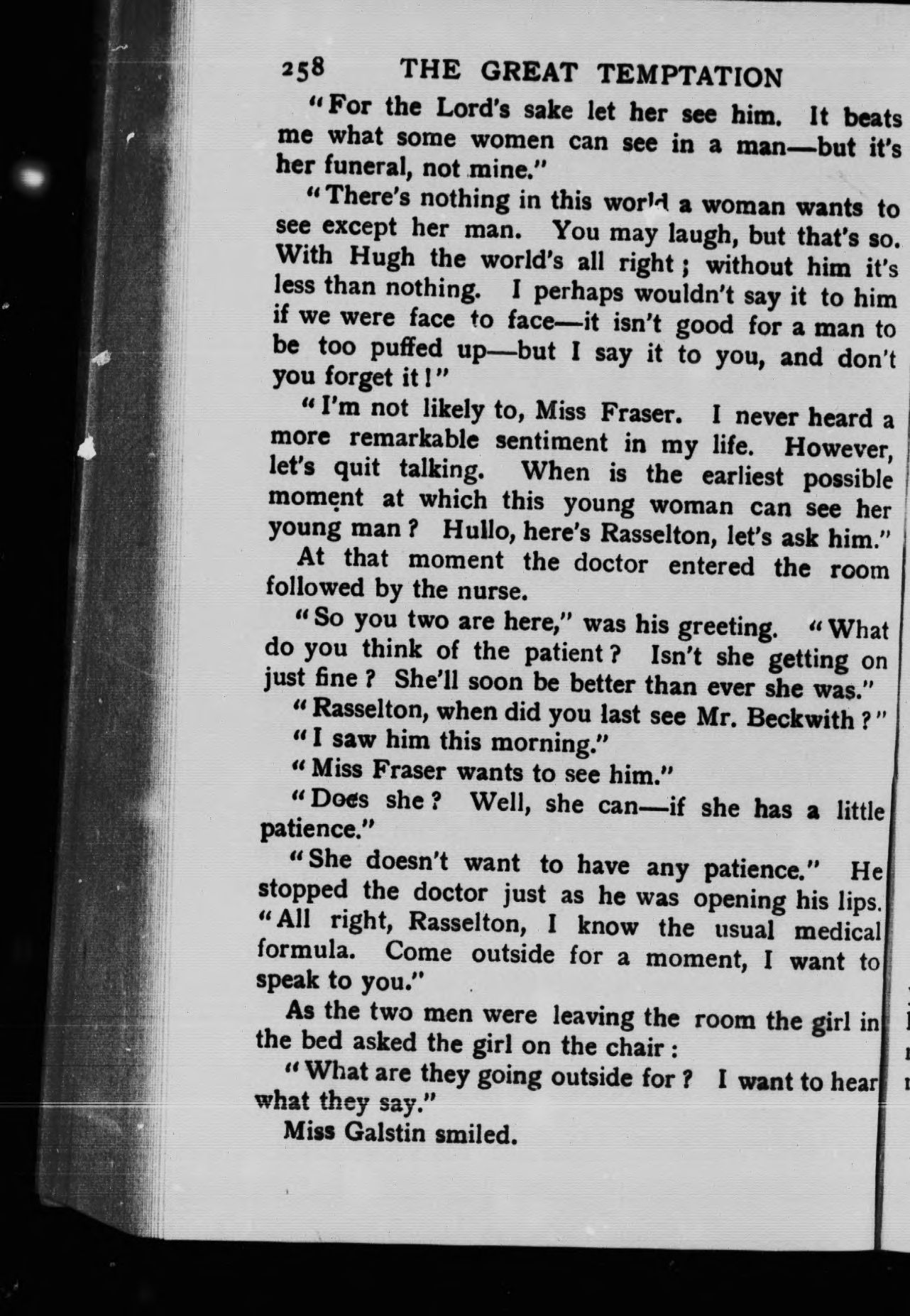 258 THE GREAT TEMPTATION

"For the Lord's sake let her see him. It beats me what some women can see in a man—but it's her funeral, not mine."

"There's nothing in this world a woman wants to see except her man. You may laugh, but that's so. With Hugh the world's all right; without him it's less than nothing. I perhaps wouldn't say it to him if we were face to face—it isn't good for a man to be too puffed up—but I say it to you, and don't you forget it!"

"I'm not likely to, Miss Fraser. I never heard a more remarkable sentiment in my life. However, let's quit talking. When is the earliest possible moment at which this young woman can see her young man? Hullo, here's Rasselton, let's ask him."

At that moment the doctor entered the room followed by the nurse.

"So you two are here," was his greeting. "What do you think of the patient? Isn't she getting on just fine? She'll soon be better than ever she was."

"Rasselton, when did you last see Mr. Beckwith?"

"I saw him this morning."

"Miss Fraser wants to see him."

"Does she? Well, she can—if she has a little patience."

"She doesn't want to have any patience." He stopped the doctor just as he was opening his lips. "All right, Rasselton, I know the usual medical formula. Come outside for a moment, I want to speak to you."

As the two men were leaving the room the girl in the bed asked the girl on the chair:

"What are they going outside for? I want to hear what they say."

Miss Galstin smiled.